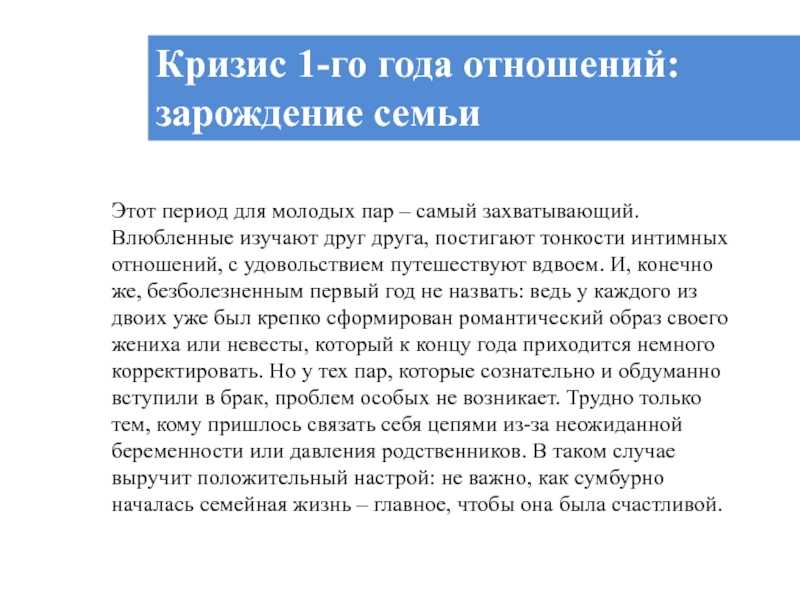 Кризис 1-го года отношений: зарождение семьи

Этот период для молодых пар – самый захватывающий. Влюбленные изучают друг друга, постигают тонкости интимных отношений, с удовольствием путешествуют вдвоем. И, конечно же, безболезненным первый год не назвать: ведь у каждого из двоих уже был крепко сформирован романтический образ своего жениха или невесты, который к концу года приходится немного корректировать. Но у тех пар, которые сознательно и обдуманно вступили в брак, проблем особых не возникает. Трудно только тем, кому пришлось связать себя цепями из-за неожиданной беременности или давления родственников. В таком случае выручит положительный настрой: не важно, как сумбурно началась семейная жизнь – главное, чтобы она была счастливой.